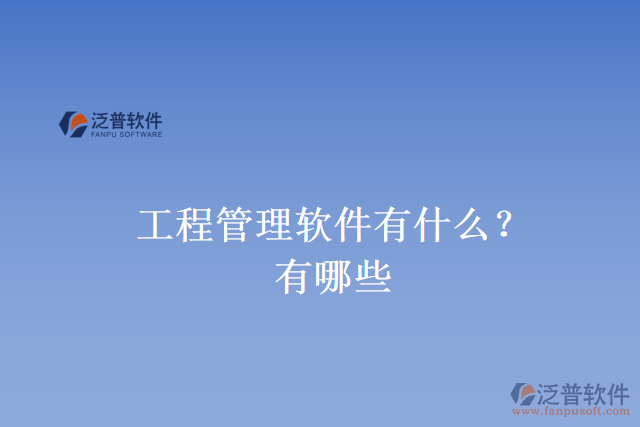 泛普软件
FANPU SOFTWARE

工程管理软件有什么？有哪些

泛普软件
www.fanpusoft.com